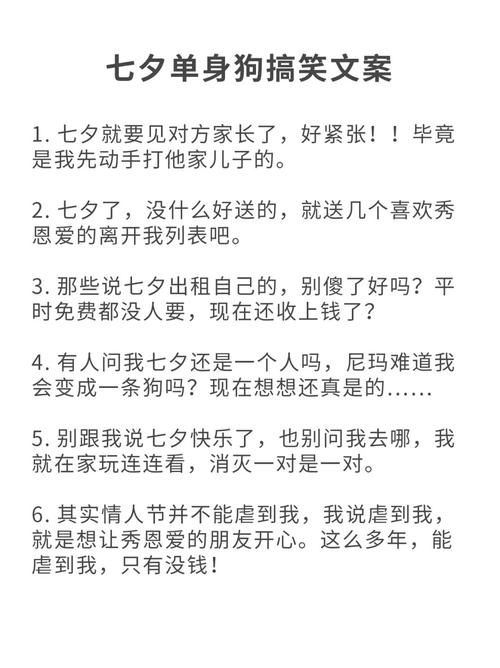 七夕单身狗搞笑文案

1. 七夕就要见对方家长了，好紧张！！毕竟是我先动手打他家儿子的。

2. 七夕了，没什么好送的，就送几个喜欢秀恩爱的离开我列表吧。

3. 那些说七夕出租自己的，别傻了好吗？平时免费都没人要，现在还收上钱了？

4. 有人问我七夕还是一个人吗，尼玛难道我会变成一条狗吗？现在想想还真是的……

5. 别跟我说七夕快乐了，也别问我去哪，我就在家玩连连看，消灭一对是一对。

6. 其实情人节并不能虐到我，我说虐到我，就是想让秀恩爱的朋友开心。这么多年，能虐到我，只有没钱！